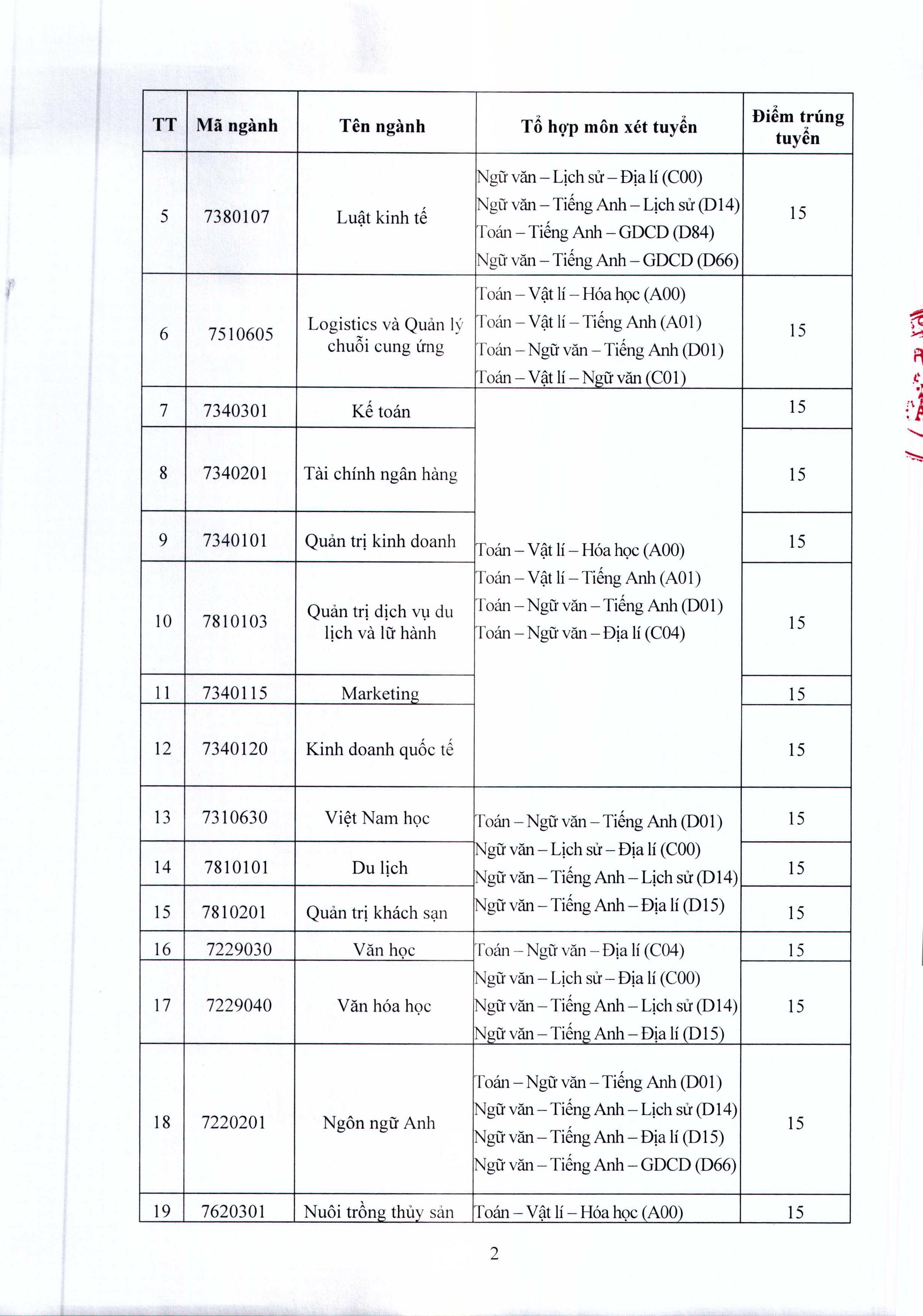 | TT | Mã ngành | Tên ngành | Tổ hợp môn xét tuyển | Điểm trúng tuyển |
|---|---|---|---|---|
| 5 | 7380107 | Luật kinh tế | Ngữ văn – Lịch sử – Địa lí (C00) Ngữ văn – Tiếng Anh – Lịch sử (D14) Toán – Tiếng Anh – GDCD (D84) Ngữ văn – Tiếng Anh – GDCD (D66) | 15 |
| 6 | 7510605 | Logistics và Quản lý chuỗi cung ứng | Toán – Vật lí – Hóa học (A00) Toán – Vật lí – Tiếng Anh (A01) Toán – Ngữ văn – Tiếng Anh (D01) Toán – Vật lí – Ngữ văn (C01) | 15 |
| 7 | 7340301 | Kế toán | Toán – Vật lí – Hóa học (A00) Toán – Vật lí – Tiếng Anh (A01) Toán – Ngữ văn – Tiếng Anh (D01) Toán – Ngữ văn – Địa lí (C04) | 15 |
| 8 | 7340201 | Tài chính ngân hàng | | 15 |
| 9 | 7340101 | Quản trị kinh doanh | | 15 |
| 10 | 7810103 | Quản trị dịch vụ du lịch và lữ hành | | 15 |
| 11 | 7340115 | Marketing | | 15 |
| 12 | 7340120 | Kinh doanh quốc tế | | 15 |
| 13 | 7310630 | Việt Nam học | Toán – Ngữ văn – Tiếng Anh (D01) Ngữ văn – Lịch sử – Địa lí (C00) Ngữ văn – Tiếng Anh – Lịch sử (D14) Ngữ văn – Tiếng Anh – Địa lí (D15) | 15 |
| 14 | 7810101 | Du lịch | | 15 |
| 15 | 7810201 | Quản trị khách sạn | | 15 |
| 16 | 7229030 | Văn học | Toán – Ngữ văn – Địa lí (C04) Ngữ văn – Lịch sử – Địa lí (C00) Ngữ văn – Tiếng Anh – Lịch sử (D14) Ngữ văn – Tiếng Anh – Địa lí (D15) | 15 |
| 17 | 7229040 | Văn hóa học | | 15 |
| 18 | 7220201 | Ngôn ngữ Anh | Toán – Ngữ văn – Tiếng Anh (D01) Ngữ văn – Tiếng Anh – Lịch sử (D14) Ngữ văn – Tiếng Anh – Địa lí (D15) Ngữ văn – Tiếng Anh – GDCD (D66) | 15 |
| 19 | 7620301 | Nuôi trồng thủy sản | Toán – Vật lí – Hóa học (A00) | 15 |

2